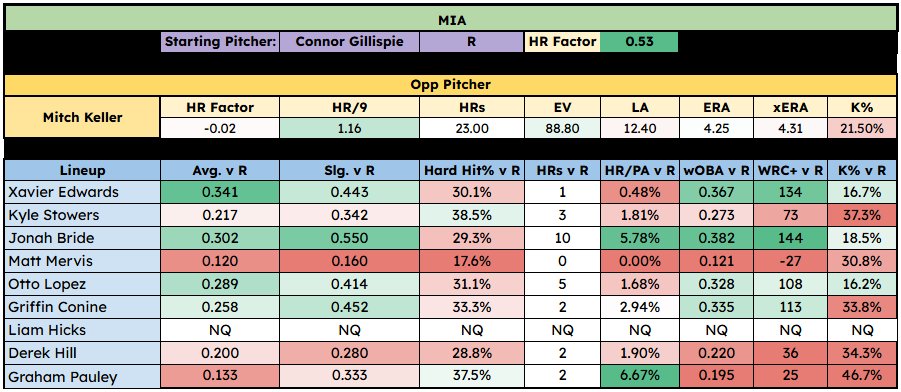 MIA

Starting Pitcher: Connor Gillispie R HR Factor 0.53

Opp Pitcher

| Mitch Keller | HR Factor | HR/9 | HRs | EV | LA | ERA | xERA | K% |
|---|---|---|---|---|---|---|---|---|
| | -0.02 | 1.16 | 23.00 | 88.80 | 12.40 | 4.25 | 4.31 | 21.50% |

| Lineup | Avg. v R | Slg. v R | Hard Hit% v R | HRs v R | HR/PA v R | wOBA v R | WRC+ v R | K% v R |
|---|---|---|---|---|---|---|---|---|
| Xavier Edwards | 0.341 | 0.443 | 30.1% | 1 | 0.48% | 0.367 | 134 | 16.7% |
| Kyle Stowers | 0.217 | 0.342 | 38.5% | 3 | 1.81% | 0.273 | 73 | 37.3% |
| Jonah Bride | 0.302 | 0.550 | 29.3% | 10 | 5.78% | 0.382 | 144 | 18.5% |
| Matt Mervis | 0.120 | 0.160 | 17.6% | 0 | 0.00% | 0.121 | -27 | 30.8% |
| Otto Lopez | 0.289 | 0.414 | 31.1% | 5 | 1.68% | 0.328 | 108 | 16.2% |
| Griffin Conine | 0.258 | 0.452 | 33.3% | 2 | 2.94% | 0.335 | 113 | 33.8% |
| Liam Hicks | NQ | NQ | NQ | NQ | NQ | NQ | NQ | NQ |
| Derek Hill | 0.200 | 0.280 | 28.8% | 2 | 1.90% | 0.220 | 36 | 34.3% |
| Graham Pauley | 0.133 | 0.333 | 37.5% | 2 | 6.67% | 0.195 | 25 | 46.7% |